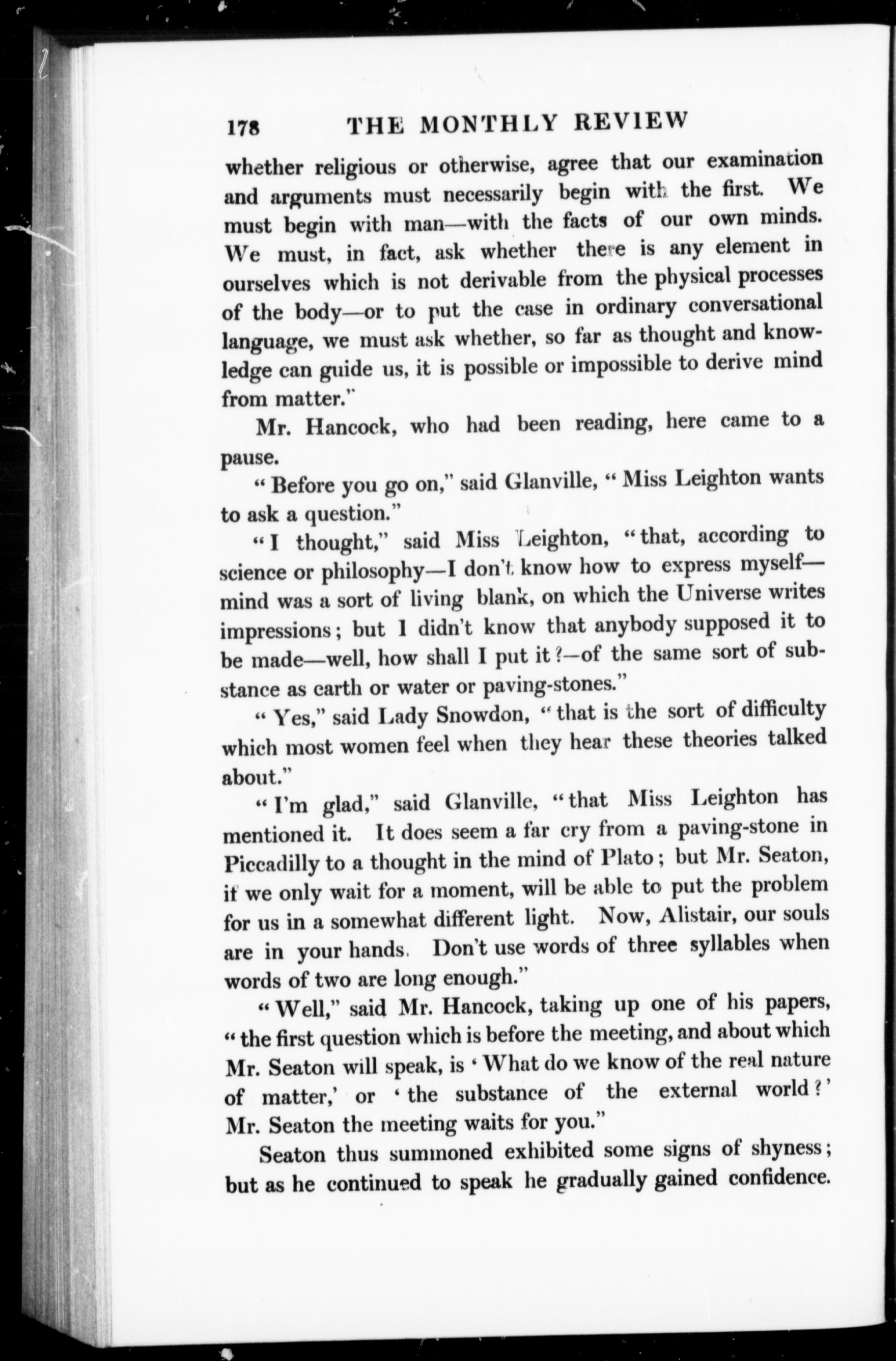 178 THE MONTHLY REVIEW

whether religious or otherwise, agree that our examination and arguments must necessarily begin with the first. We must begin with man—with the facts of our own minds. We must, in fact, ask whether there is any element in ourselves which is not derivable from the physical processes of the body—or to put the case in ordinary conversational language, we must ask whether, so far as thought and knowledge can guide us, it is possible or impossible to derive mind from matter."

Mr. Hancock, who had been reading, here came to a pause.

"Before you go on," said Glanville, "Miss Leighton wants to ask a question."

"I thought," said Miss Leighton, "that, according to science or philosophy—I don't know how to express myself—mind was a sort of living blank, on which the Universe writes impressions; but I didn't know that anybody supposed it to be made—well, how shall I put it?—of the same sort of substance as earth or water or paving-stones."

"Yes," said Lady Snowdon, "that is the sort of difficulty which most women feel when they hear these theories talked about."

"I'm glad," said Glanville, "that Miss Leighton has mentioned it. It does seem a far cry from a paving-stone in Piccadilly to a thought in the mind of Plato; but Mr. Seaton, if we only wait for a moment, will be able to put the problem for us in a somewhat different light. Now, Alistair, our souls are in your hands. Don't use words of three syllables when words of two are long enough."

"Well," said Mr. Hancock, taking up one of his papers, "the first question which is before the meeting, and about which Mr. Seaton will speak, is 'What do we know of the real nature of matter,' or 'the substance of the external world?' Mr. Seaton the meeting waits for you."

Seaton thus summoned exhibited some signs of shyness; but as he continued to speak he gradually gained confidence.